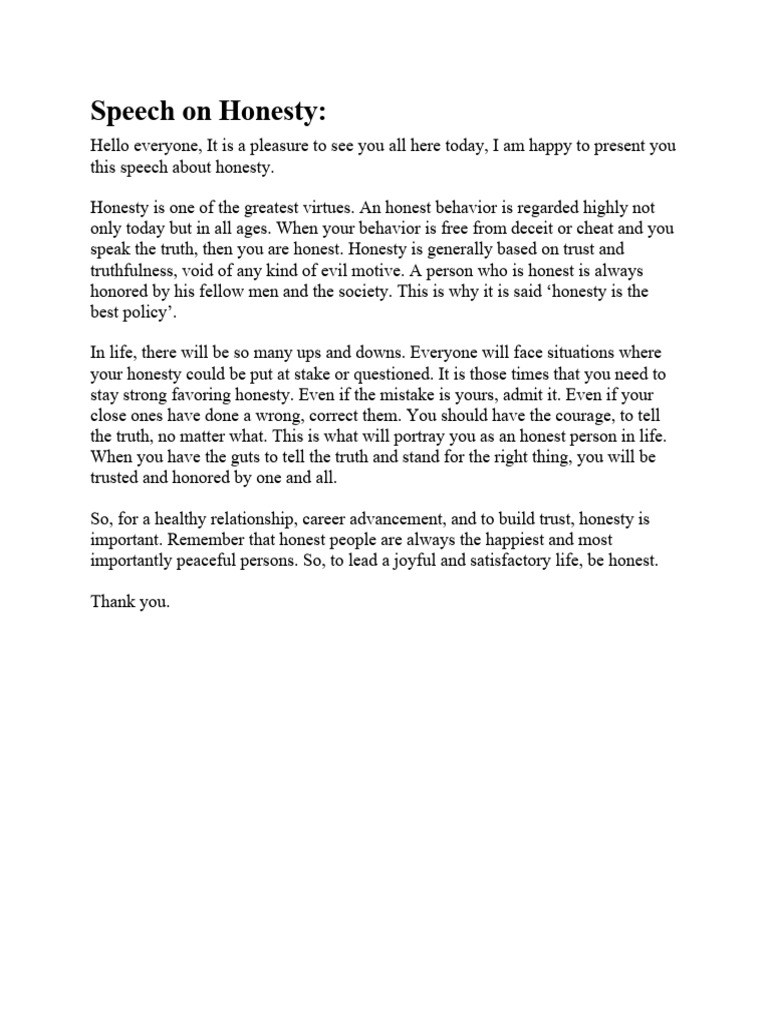 Speech on Honesty:

Hello everyone, It is a pleasure to see you all here today, I am happy to present you this speech about honesty.

Honesty is one of the greatest virtues. An honest behavior is regarded highly not only today but in all ages. When your behavior is free from deceit or cheat and you speak the truth, then you are honest. Honesty is generally based on trust and truthfulness, void of any kind of evil motive. A person who is honest is always honored by his fellow men and the society. This is why it is said ‘honesty is the best policy’.

In life, there will be so many ups and downs. Everyone will face situations where your honesty could be put at stake or questioned. It is those times that you need to stay strong favoring honesty. Even if the mistake is yours, admit it. Even if your close ones have done a wrong, correct them. You should have the courage, to tell the truth, no matter what. This is what will portray you as an honest person in life. When you have the guts to tell the truth and stand for the right thing, you will be trusted and honored by one and all.

So, for a healthy relationship, career advancement, and to build trust, honesty is important. Remember that honest people are always the happiest and most importantly peaceful persons. So, to lead a joyful and satisfactory life, be honest.

Thank you.